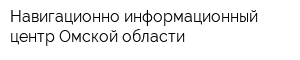 Навигационно информационный центр Омской области